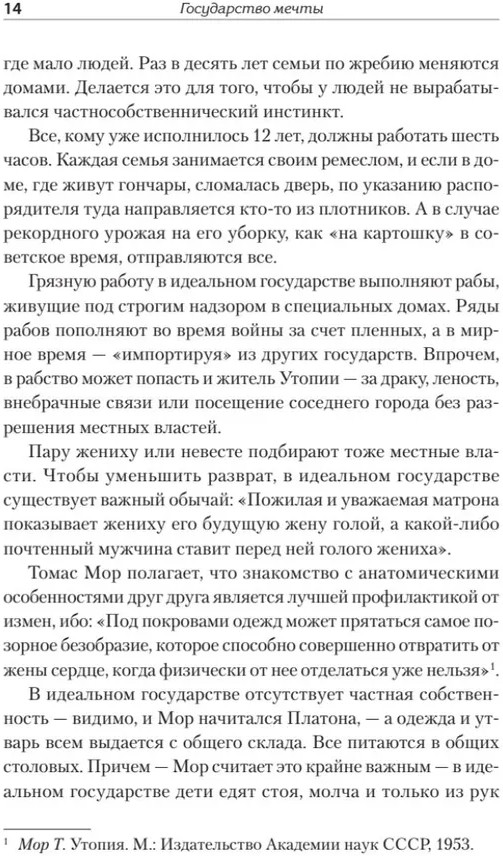 14 Государство мечты

где мало людей. Раз в десять лет семьи по жребию меняются домами. Делается это для того, чтобы у людей не вырабатывался частнособственнический инстинкт.

Все, кому уже исполнилось 12 лет, должны работать шесть часов. Каждая семья занимается своим ремеслом, и если в доме, где живут гончары, сломалась дверь, по указанию распорядителя туда направляется кто-то из плотников. А в случае рекордного урожая на его уборку, как «на картошку» в советское время, отправляются все.

Грязную работу в идеальном государстве выполняют рабы, живущие под строгим надзором в специальных домах. Ряды рабов пополняют во время войны за счет пленных, а в мирное время — «импортируя» из других государств. Впрочем, в рабство может попасть и житель Утопии — за драку, леность, внебрачные связи или посещение соседнего города без разрешения местных властей.

Пару жениху или невесте подбирают тоже местные власти. Чтобы уменьшить разврат, в идеальном государстве существует важный обычай: «Пожилая и уважаемая матрона показывает жениху его будущую жену голой, а какой-либо почтенный мужчина ставит перед ней голого жениха».

Томас Мор полагает, что знакомство с анатомическими особенностями друг друга является лучшей профилактикой от измен, ибо: «Под покровами одежд может прятаться самое позорное безобразие, которое способно совершенно отвратить от жены сердце, когда физически от нее отделаться уже нельзя»$^1$.

В идеальном государстве отсутствует частная собственность — видимо, и Мор начитался Платона, — а одежда и утварь всем выдается с общего склада. Все питаются в общих столовых. Причем — Мор считает это крайне важным — в идеальном государстве дети едят стоя, молча и только из рук

$^1$ Мор Т. Утопия. М.: Издательство Академии наук СССР, 1953.